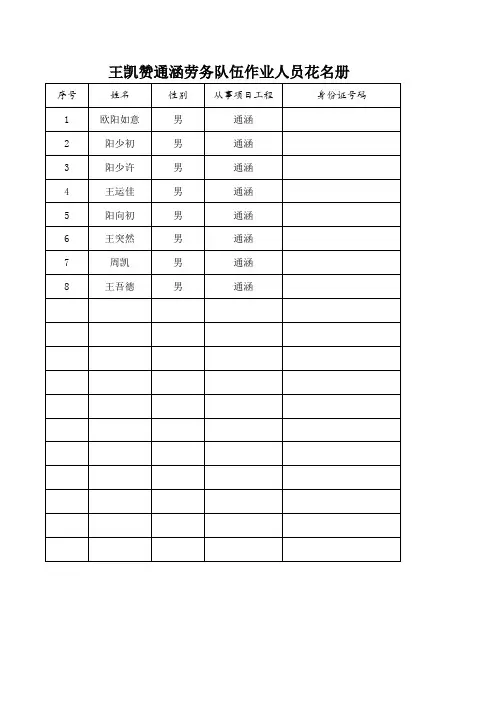 王凯赞通涵劳务队伍作业人员花名册

| 序号 | 姓名 | 性别 | 从事项目工程 | 身份证号码 |
|---|---|---|---|---|
| 1 | 欧阳如意 | 男 | 通涵 | |
| 2 | 阳少初 | 男 | 通涵 | |
| 3 | 阳少许 | 男 | 通涵 | |
| 4 | 王运佳 | 男 | 通涵 | |
| 5 | 阳向初 | 男 | 通涵 | |
| 6 | 王突然 | 男 | 通涵 | |
| 7 | 周凯 | 男 | 通涵 | |
| 8 | 王吾德 | 男 | 通涵 | |
| | | | | |
| | | | | |
| | | | | |
| | | | | |
| | | | | |
| | | | | |
| | | | | |
| | | | | |
| | | | | |
| | | | | |
| | | | | |